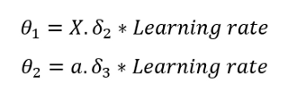 $\theta_1 = X.\delta_2 * Learning\ rate$

$\theta_2 = a.\delta_3 * Learning\ rate$